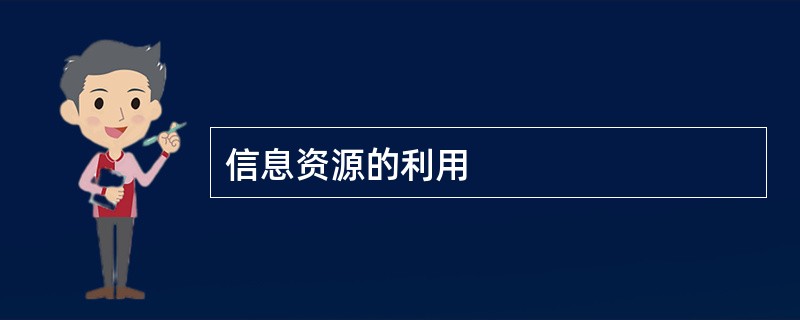 信息资源的利用